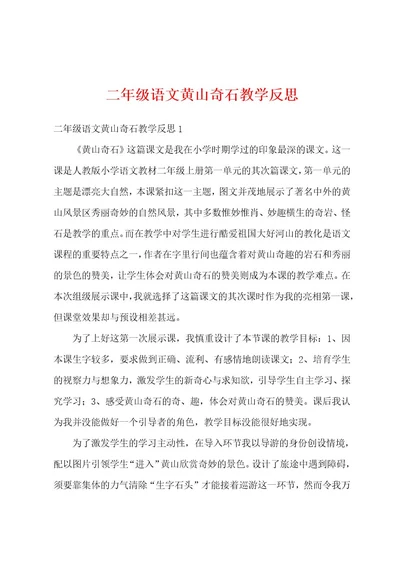 二年级语文黄山奇石教学反思

二年级语文黄山奇石教学反思1

《黄山奇石》这篇课文是我在小学时期学过的印象最深的课文。这一课是人教版小学语文教材二年级上册第一单元的其次篇课文，第一单元的主题是漂亮大自然，本课紧扣这一主题，图文并茂地展示了著名中外的黄山风景区秀丽奇妙的自然风景，其中多数惟妙惟肖、妙趣横生的奇岩、怪石是教学的重点。而在教学中对学生进行酷爱祖国大好河山的教化是语文课程的重要特点之一，作者在字里行间也蕴含着对黄山奇趣的岩石和秀丽的景色的赞美，让学生体会对黄山奇石的赞美则成为本课的教学难点。在本次组级展示课中，我就选择了这篇课文的其次课时作为我的亮相第一课，但课堂效果却与预设相差甚远。

为了上好这第一次展示课，我慎重设计了本节课的教学目标：1、因本课生字较多，要求做到正确、流利、有感情地朗读课文；2、培育学生的视察力与想象力，激发学生的新奇心与求知欲，引导学生自主学习、探究学习；3、感受黄山奇石的奇、趣，体会对黄山奇石的赞美。课后我认为我并没能做好一个引导者的角色，教学目标没能很好地实现。

为了激发学生的学习主动性，在导入环节我以导游的身份创设情境，配以图片引领学生“进入”黄山欣赏奇妙的景色。设计了旅途中遇到障碍，须要靠集体的力气清除“生字石头”才能接着巡游这一环节，然而令我万